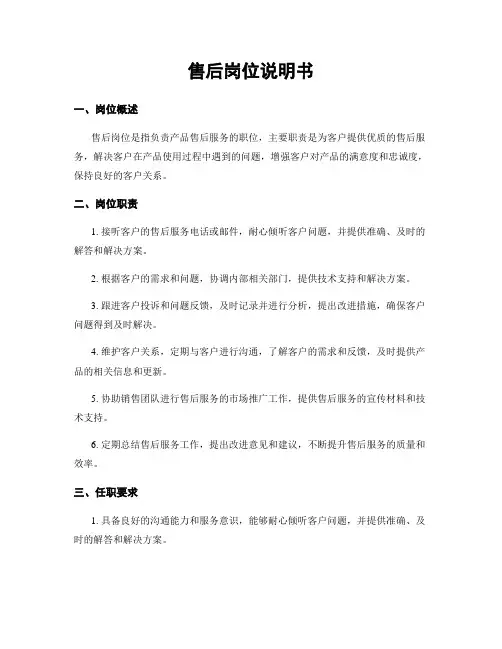 售后岗位说明书

一、岗位概述

售后岗位是指负责产品售后服务的职位，主要职责是为客户提供优质的售后服务，解决客户在产品使用过程中遇到的问题，增强客户对产品的满意度和忠诚度，保持良好的客户关系。

二、岗位职责

1. 接听客户的售后服务电话或邮件，耐心倾听客户问题，并提供准确、及时的解答和解决方案。

2. 根据客户的需求和问题，协调内部相关部门，提供技术支持和解决方案。

3. 跟进客户投诉和问题反馈，及时记录并进行分析，提出改进措施，确保客户问题得到及时解决。

4. 维护客户关系，定期与客户进行沟通，了解客户的需求和反馈，及时提供产品的相关信息和更新。

5. 协助销售团队进行售后服务的市场推广工作，提供售后服务的宣传材料和技术支持。

6. 定期总结售后服务工作，提出改进意见和建议，不断提升售后服务的质量和效率。

三、任职要求

1. 具备良好的沟通能力和服务意识，能够耐心倾听客户问题，并提供准确、及时的解答和解决方案。